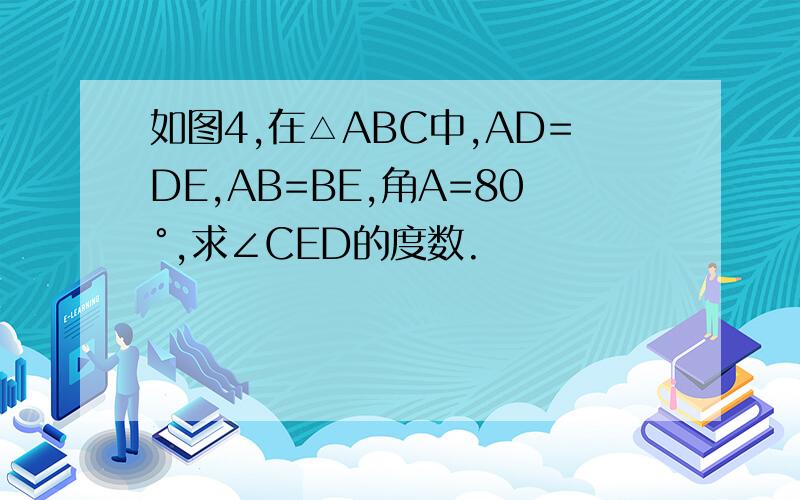 如图4,在△ABC中,AD=DE,AB=BE,角A=80°,求∠CED的度数.

E-LEARNING